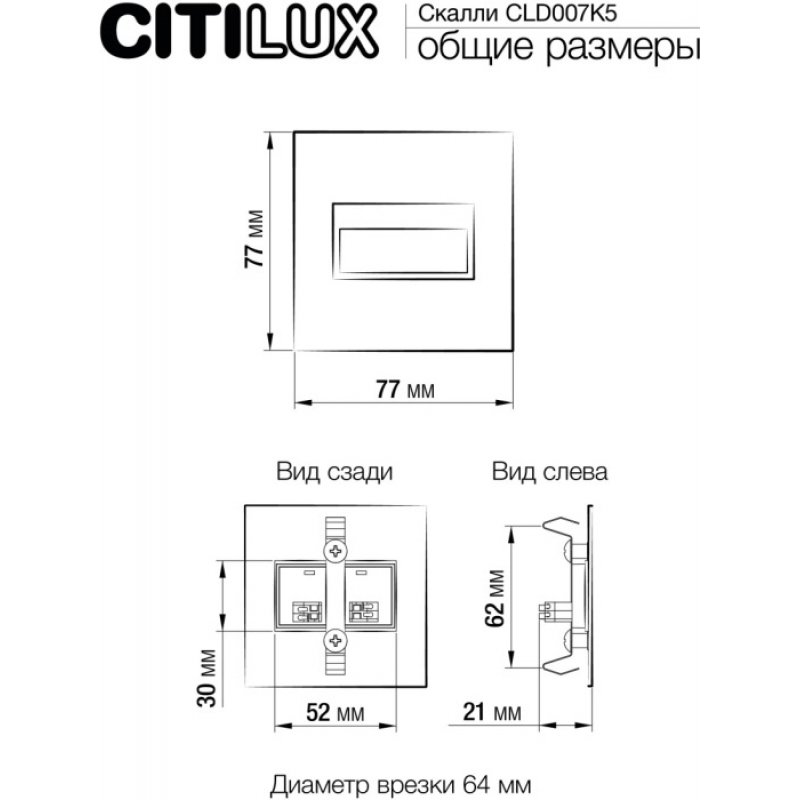 CITILUX

Скалли CLD007K5
общие размеры

77 мм

77 мм

Вид сзади

Вид слева

30 мм

52 мм

62 мм

21 мм

Диаметр врезки 64 мм